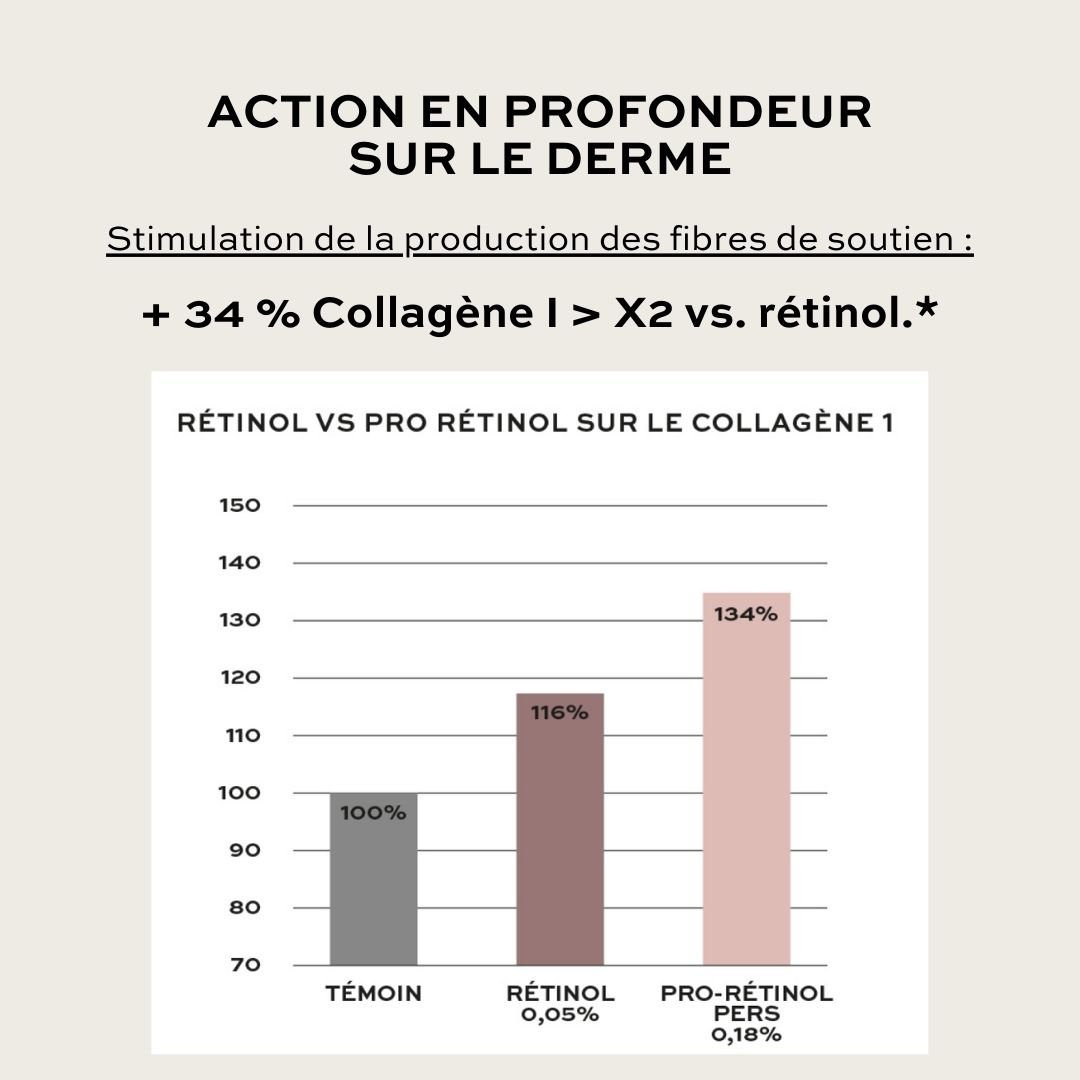 ACTION EN PROFONDEUR SUR LE DERME

Stimulation de la production des fibres de soutien :

+ 34 % Collagène I > X2 vs. rétinol.*

RÉTINOL VS PRO RÉTINOL SUR LE COLLAGÈNE 1

150
140
130
120
110
100
90
80
70

100%
116%
134%

TÉMOIN
RÉTINOL 0,05%
PRO-RÉTINOL PERS 0,18%